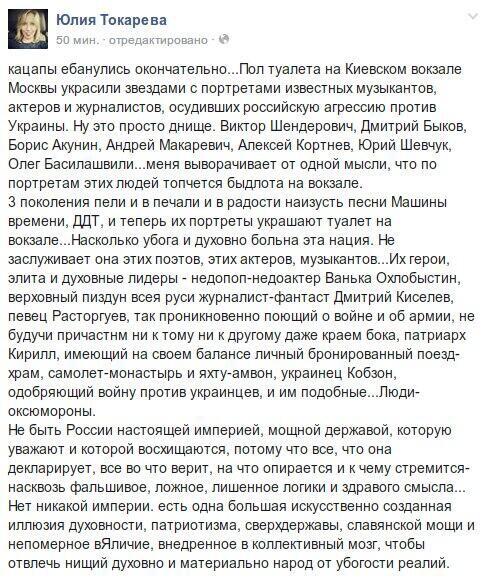 Юлия Токарева
50 мин. · отредактировано ·

кацапы ебанулись окончательно...Пол туалета на Киевском вокзале Москвы украсили звездами с портретами известных музыкантов, актеров и журналистов, осудивших российскую агрессию против Украины. Ну это просто днище. Виктор Шендерович, Дмитрий Быков, Борис Акунин, Андрей Макаревич, Алексей Кортнев, Юрий Шевчук, Олег Басилашвили...меня выворачивает от одной мысли, что по портретам этих людей топчется быдлота на вокзале.
3 поколения пели и в печали и в радости наизусть песни Машины времени, ДДТ, и теперь их портреты украшают туалет на вокзале...Насколько убога и духовно больна эта нация. Не заслуживает она этих поэтов, этих актеров, музыкантов...Их герои, элита и духовные лидеры - недопоп-недоактер Ванька Охлобыстин, верховный пиздун всея руси журналист-фантаст Дмитрий Киселев, певец Расторгуев, так проникновенно поющий о войне и об армии, не будучи причастнм ни к тому ни к другому даже краем бока, патриарх Кирилл, имеющий на своем балансе личный бронированный поезд-храм, самолет-монастырь и яхту-амвон, украинец Кобзон, одобряющий войну против украинцев, и им подобные...Люди-оксюмороны.
Не быть России настоящей империей, мощной державой, которую уважают и которой восхищаются, потому что все, что она декларирует, все во что верит, на что опирается и к чему стремится- насквозь фальшивое, ложное, лишенное логики и здравого смысла... Нет никакой империи. есть одна большая искусственно созданная иллюзия духовности, патриотизма, сверхдержавы, славянской мощи и непомерное вЯличие, внедренное в коллективный мозг, чтобы отвлечь нищий духовно и материально народ от убогости реалий.